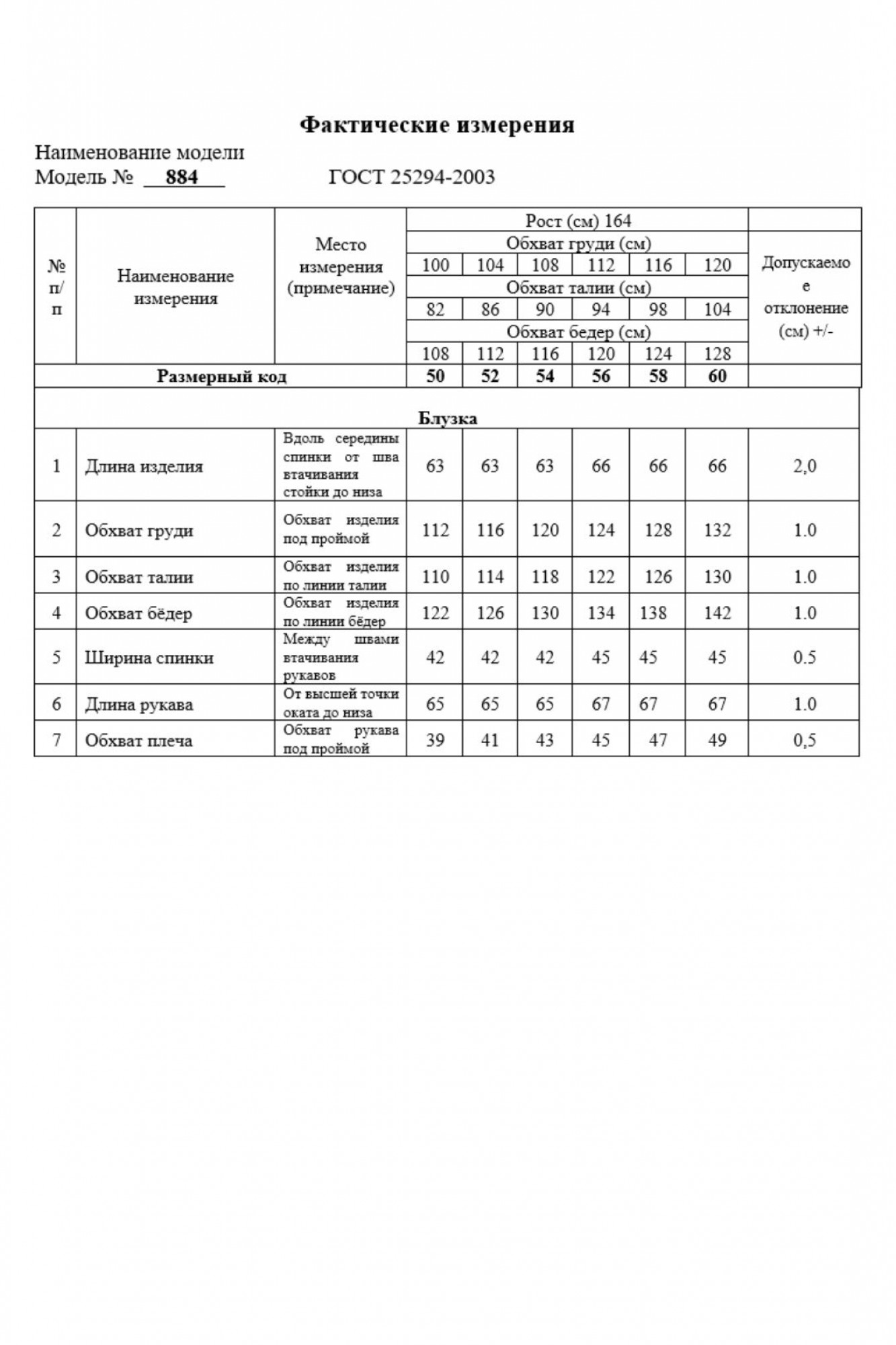 Фактические измерения

Наименование модели
Модель № 884 ГОСТ 25294-2003

| № п/п | Наименование измерения | Место измерения (примечание) | Рост (см) 164 | | | | | | Допускаемое отклонение (см) +/- |
|---|---|---|---|---|---|---|---|---|---|
| | | | Обхват груди (см) | | | | | | |
| | | | 100 | 104 | 108 | 112 | 116 | 120 | |
| | | | Обхват талии (см) | | | | | | |
| | | | 82 | 86 | 90 | 94 | 98 | 104 | |
| | | | Обхват бедер (см) | | | | | | |
| | | | 108 | 112 | 116 | 120 | 124 | 128 | |
| Размерный код | | | 50 | 52 | 54 | 56 | 58 | 60 | |
| Блузка | | | | | | | | | |
| 1 | Длина изделия | Вдоль середины спинки от шва втачивания стойки до низа | 63 | 63 | 63 | 66 | 66 | 66 | 2,0 |
| 2 | Обхват груди | Обхват изделия под проймой | 112 | 116 | 120 | 124 | 128 | 132 | 1.0 |
| 3 | Обхват талии | Обхват изделия по линии талии | 110 | 114 | 118 | 122 | 126 | 130 | 1.0 |
| 4 | Обхват бёдер | Обхват изделия по линии бёдер | 122 | 126 | 130 | 134 | 138 | 142 | 1.0 |
| 5 | Ширина спинки | Между швами втачивания рукавов | 42 | 42 | 42 | 45 | 45 | 45 | 0.5 |
| 6 | Длина рукава | От высшей точки оката до низа | 65 | 65 | 65 | 67 | 67 | 67 | 1.0 |
| 7 | Обхват плеча | Обхват рукава под проймой | 39 | 41 | 43 | 45 | 47 | 49 | 0,5 |